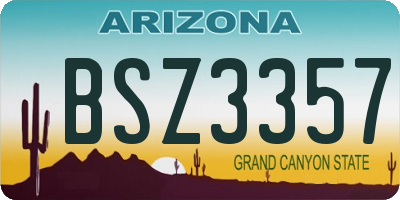 ARIZONA

BSZ3357

GRAND CANYON STATE